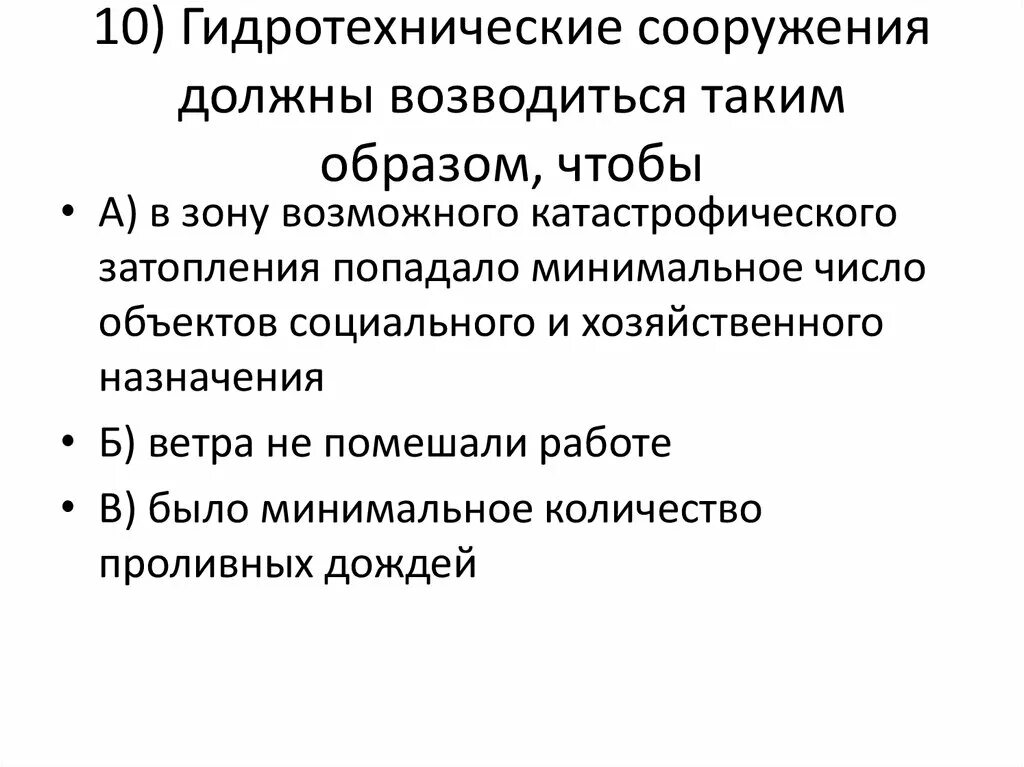 10) Гидротехнические сооружения должны возводиться таким образом, чтобы

• А) в зону возможного катастрофического затопления попадало минимальное число объектов социального и хозяйственного назначения

• Б) ветра не помешали работе

• В) было минимальное количество проливных дождей